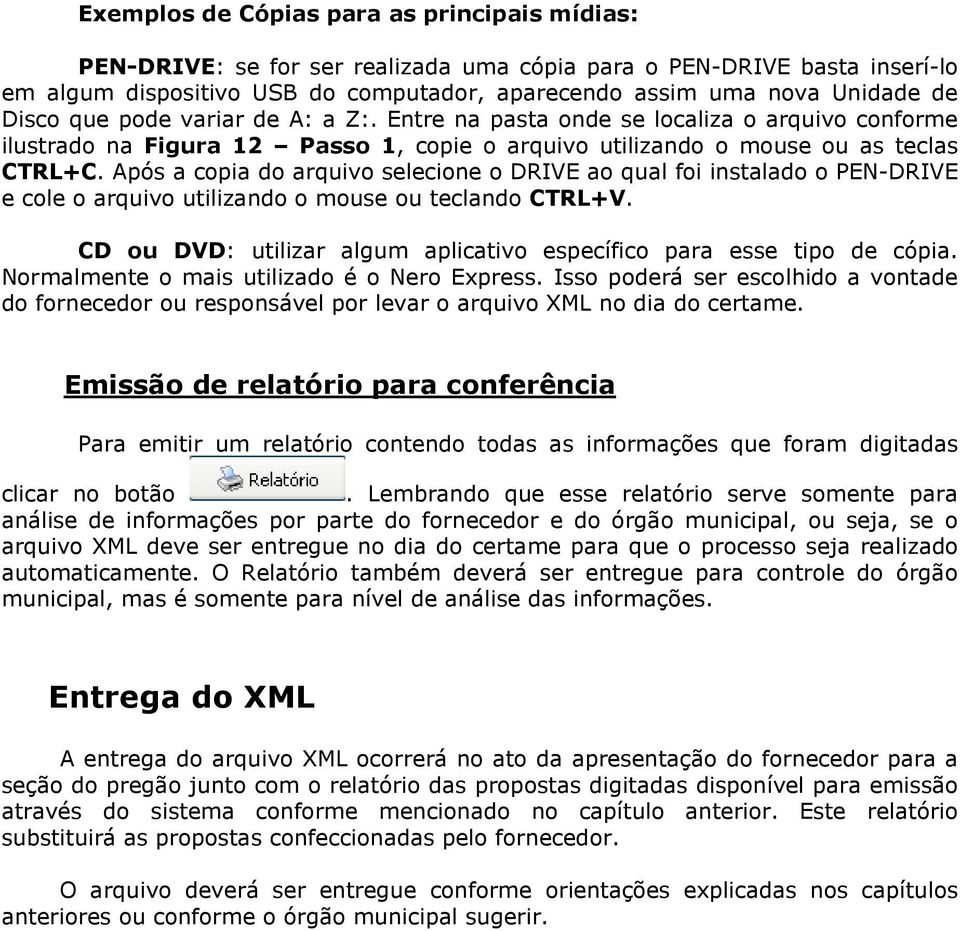 Exemplos de Cópias para as principais mídias:

PEN-DRIVE: se for ser realizada uma cópia para o PEN-DRIVE basta inserí-lo em algum dispositivo USB do computador, aparecendo assim uma nova Unidade de Disco que pode variar de A: a Z:. Entre na pasta onde se localiza o arquivo conforme ilustrado na Figura 12 – Passo 1, copie o arquivo utilizando o mouse ou as teclas CTRL+C. Após a copia do arquivo selecione o DRIVE ao qual foi instalado o PEN-DRIVE e cole o arquivo utilizando o mouse ou teclando CTRL+V.

CD ou DVD: utilizar algum aplicativo específico para esse tipo de cópia. Normalmente o mais utilizado é o Nero Express. Isso poderá ser escolhido a vontade do fornecedor ou responsável por levar o arquivo XML no dia do certame.

Emissão de relatório para conferência

Para emitir um relatório contendo todas as informações que foram digitadas clicar no botão Relatório. Lembrando que esse relatório serve somente para análise de informações por parte do fornecedor e do órgão municipal, ou seja, se o arquivo XML deve ser entregue no dia do certame para que o processo seja realizado automaticamente. O Relatório também deverá ser entregue para controle do órgão municipal, mas é somente para nível de análise das informações.

Entrega do XML

A entrega do arquivo XML ocorrerá no ato da apresentação do fornecedor para a seção do pregão junto com o relatório das propostas digitadas disponível para emissão através do sistema conforme mencionado no capítulo anterior. Este relatório substituirá as propostas confeccionadas pelo fornecedor.

O arquivo deverá ser entregue conforme orientações explicadas nos capítulos anteriores ou conforme o órgão municipal sugerir.